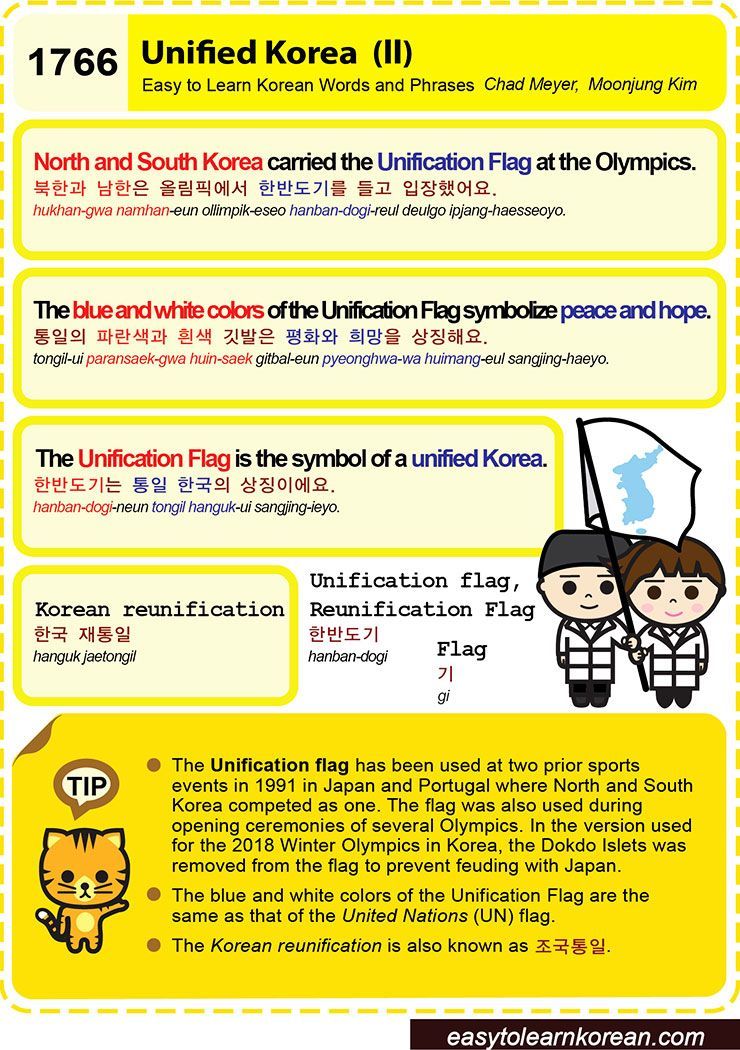 1766 Unified Korea (II)
Easy to Learn Korean Words and Phrases Chad Meyer, Moonjung Kim

North and South Korea carried the Unification Flag at the Olympics.
북한과 남한은 올림픽에서 한반도기를 들고 입장했어요.
hukhan-gwa namhan-eun ollimpik-eseo hanban-dogi-reul deulgo ipjang-haesseoyo.

The blue and white colors of the Unification Flag symbolize peace and hope.
통일의 파란색과 흰색 깃발은 평화와 희망을 상징해요.
tongil-ui paransaek-gwa huin-saek gitbal-eun pyeonghwa-wa huimang-eul sangjing-haeyo.

The Unification Flag is the symbol of a unified Korea.
한반도기는 통일 한국의 상징이에요.
hanban-dogi-neun tongil hanguk-ui sangjing-ieyo.

Korean reunification
한국 재통일
hanguk jaetongil

Unification flag,
Reunification Flag
한반도기
hanban-dogi

Flag
기
gi

TIP

• The Unification flag has been used at two prior sports events in 1991 in Japan and Portugal where North and South Korea competed as one. The flag was also used during opening ceremonies of several Olympics. In the version used for the 2018 Winter Olympics in Korea, the Dokdo Islets was removed from the flag to prevent feuding with Japan.
• The blue and white colors of the Unification Flag are the same as that of the United Nations (UN) flag.
• The Korean reunification is also known as 조국통일.

easytolearnkorean.com